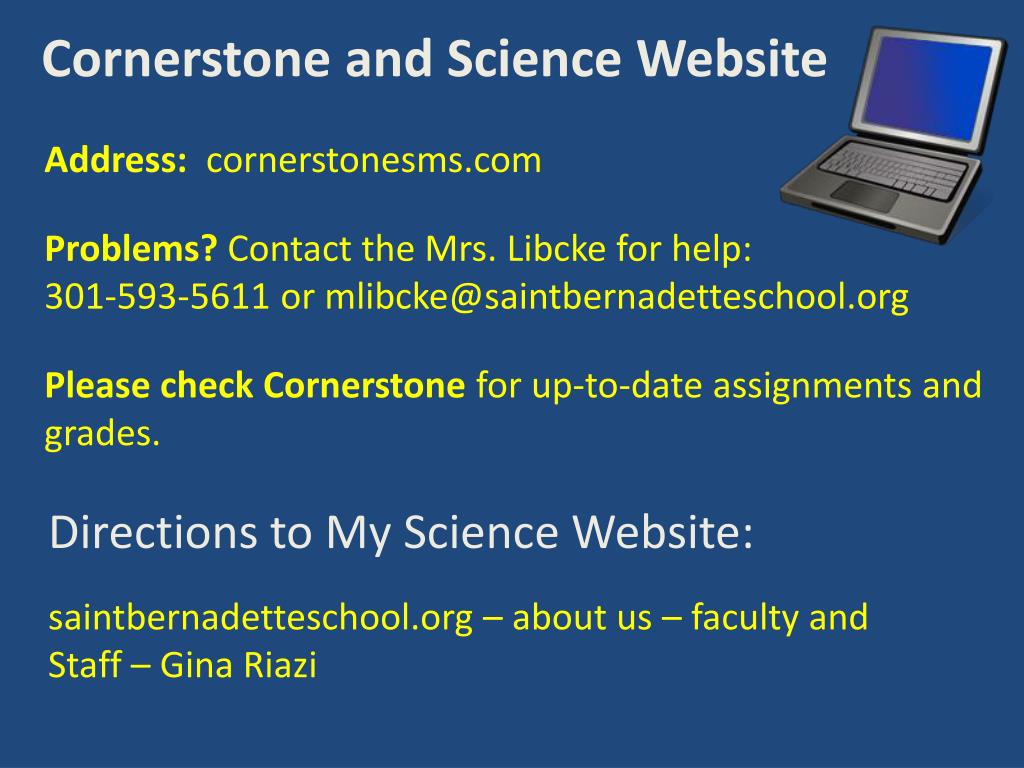 Cornerstone and Science Website

Address: cornerstonesms.com

Problems? Contact the Mrs. Libcke for help:
301-593-5611 or mlibcke@saintbernadetteschool.org

Please check Cornerstone for up-to-date assignments and grades.

Directions to My Science Website:

saintbernadetteschool.org – about us – faculty and Staff – Gina Riazi